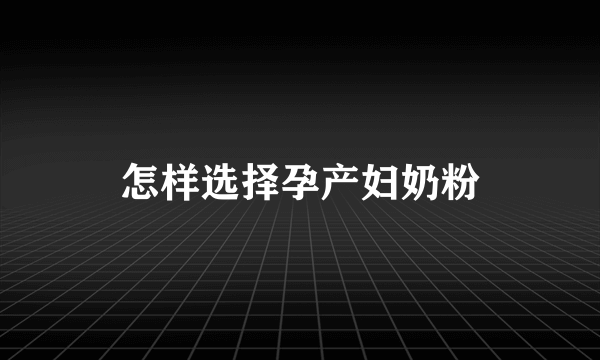 怎样选择孕产妇奶粉